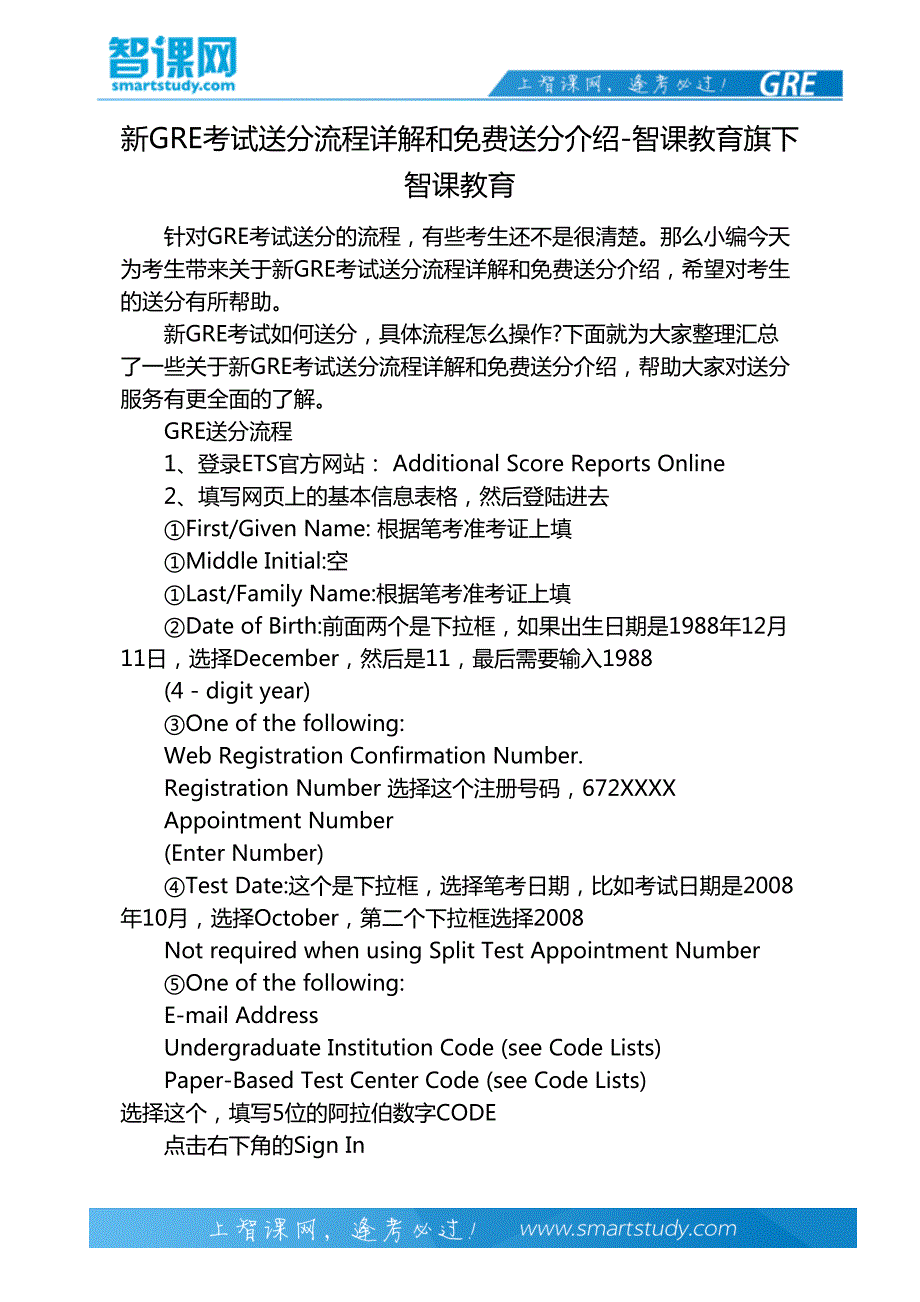 智课网
smartstudy.com

上智课网，逢考必过！ GRE

新GRE考试送分流程详解和免费送分介绍-智课教育旗下智课教育

针对GRE考试送分的流程，有些考生还不是很清楚。那么小编今天为考生带来关于新GRE考试送分流程详解和免费送分介绍，希望对考生的送分有所帮助。

新GRE考试如何送分，具体流程怎么操作?下面就为大家整理汇总了一些关于新GRE考试送分流程详解和免费送分介绍，帮助大家对送分服务有更全面的了解。

GRE送分流程

1、登录ETS官方网站： Additional Score Reports Online

2、填写网页上的基本信息表格，然后登陆进去

①First/Given Name: 根据笔考准考证上填

①Middle Initial:空

①Last/Family Name:根据笔考准考证上填

②Date of Birth:前面两个是下拉框，如果出生日期是1988年12月11日，选择December，然后是11，最后需要输入1988

(4 - digit year)

③One of the following:

Web Registration Confirmation Number.

Registration Number 选择这个注册号码，672XXXX

Appointment Number

(Enter Number)

④Test Date:这个是下拉框，选择笔考日期，比如考试日期是2008年10月，选择October，第二个下拉框选择2008

Not required when using Split Test Appointment Number

⑤One of the following:

E-mail Address

Undergraduate Institution Code (see Code Lists)

Paper-Based Test Center Code (see Code Lists)

选择这个，填写5位的阿拉伯数字CODE

点击右下角的Sign In

上智课网，逢考必过！ www.smartstudy.com